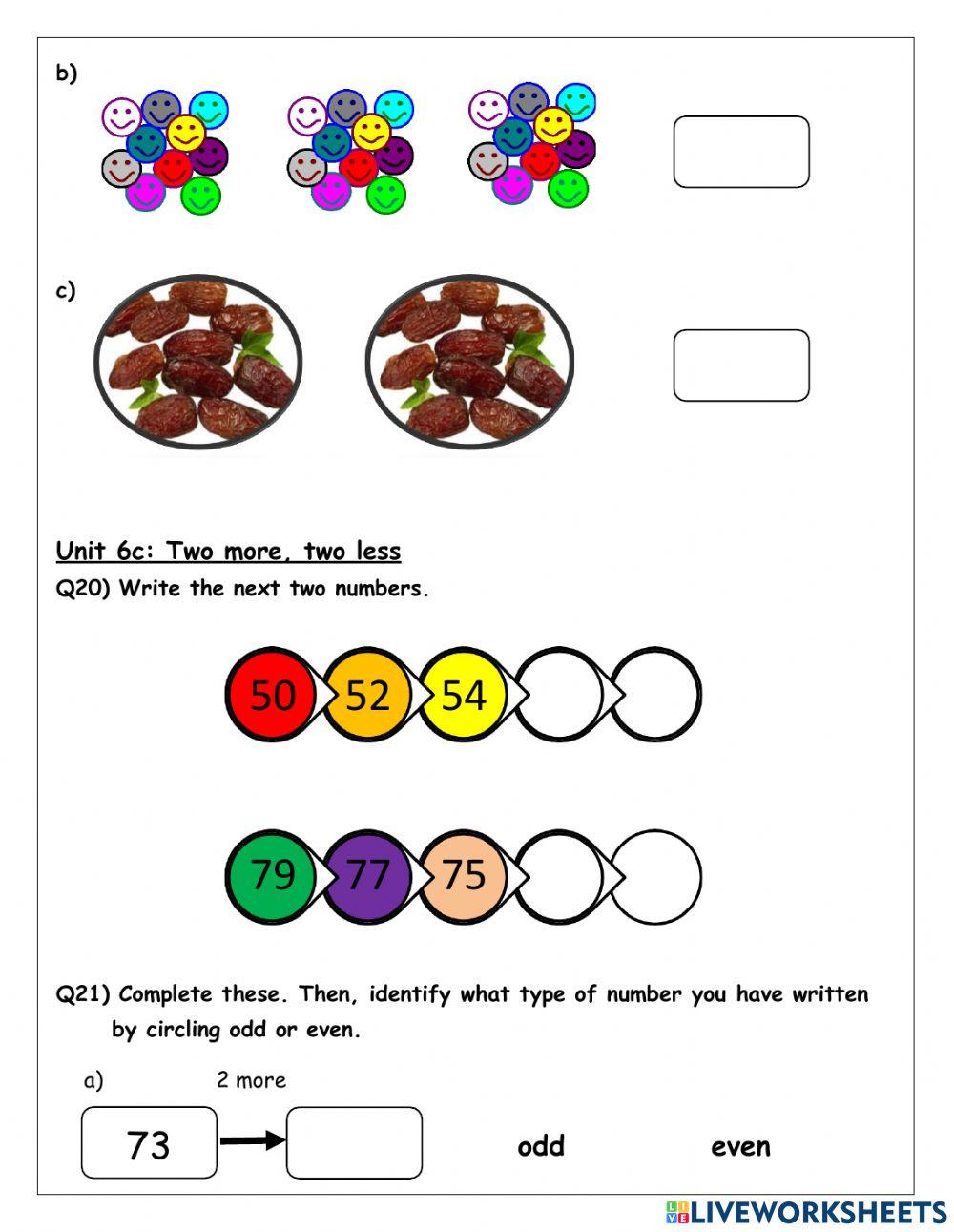 b)

c)

Unit 6c: Two more, two less

Q20) Write the next two numbers.

50 52 54

79 77 75

Q21) Complete these. Then, identify what type of number you have written by circling odd or even.

a) 2 more

73

odd even

LIVEWORKSHEETS